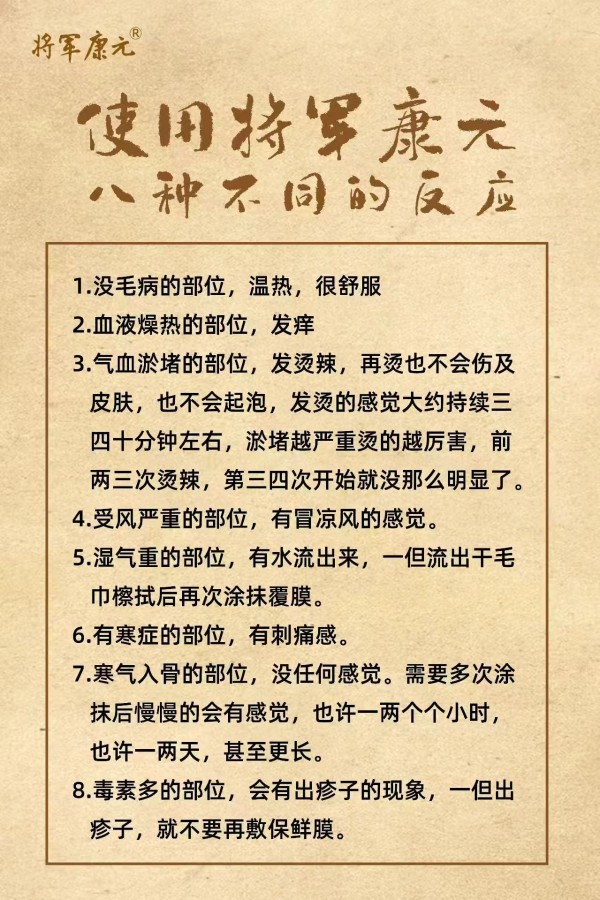 将军康元®

使用将军康元
八种不同的反应

1.没毛病的部位，温热，很舒服
2.血液燥热的部位，发痒
3.气血淤堵的部位，发烫辣，再烫也不会伤及皮肤，也不会起泡，发烫的感觉大约持续三四十分钟左右，淤堵越严重烫的越厉害，前两三次烫辣，第三四次开始就没那么明显了。
4.受风严重的部位，有冒凉风的感觉。
5.湿气重的部位，有水流出来，一但流出干毛巾檫拭后再次涂抹覆膜。
6.有寒症的部位，有刺痛感。
7.寒气入骨的部位，没任何感觉。需要多次涂抹后慢慢的会有感觉，也许一两个个小时，也许一两天，甚至更长。
8.毒素多的部位，会有出疹子的现象，一但出疹子，就不要再敷保鲜膜。